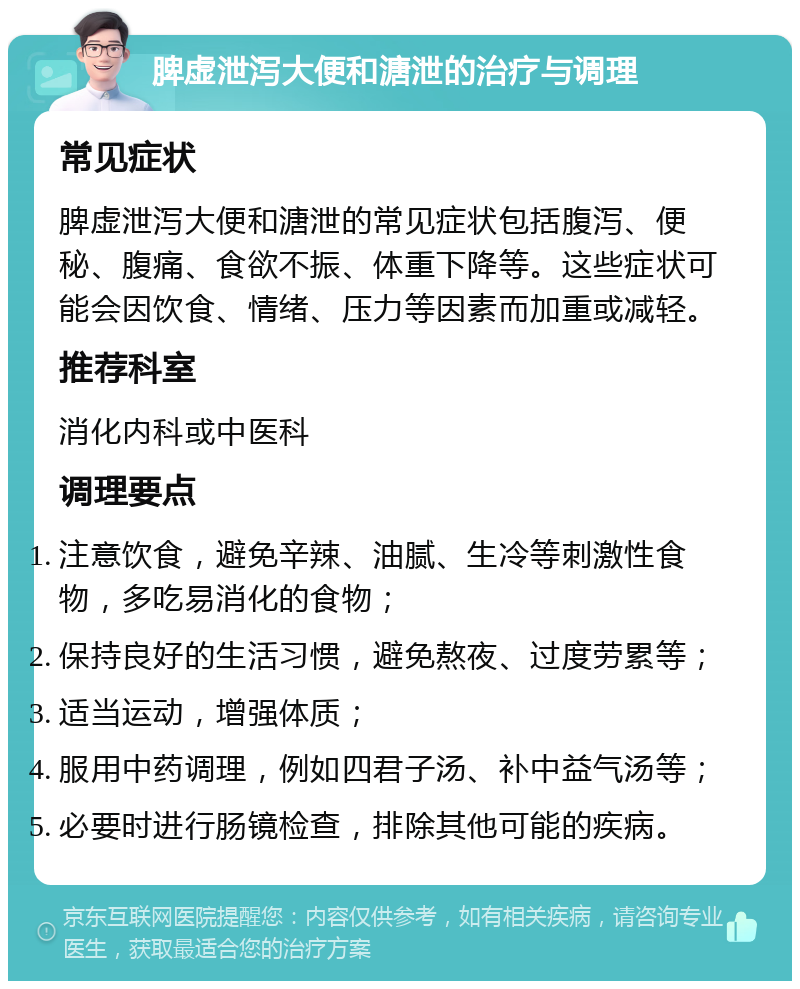 脾虚泄泻大便和溏泄的治疗与调理

常见症状

脾虚泄泻大便和溏泄的常见症状包括腹泻、便秘、腹痛、食欲不振、体重下降等。这些症状可能会因饮食、情绪、压力等因素而加重或减轻。

推荐科室

消化内科或中医科

调理要点

1. 注意饮食，避免辛辣、油腻、生冷等刺激性食物，多吃易消化的食物；
2. 保持良好的生活习惯，避免熬夜、过度劳累等；
3. 适当运动，增强体质；
4. 服用中药调理，例如四君子汤、补中益气汤等；
5. 必要时进行肠镜检查，排除其他可能的疾病。

京东互联网医院提醒您：内容仅供参考，如有相关疾病，请咨询专业医生，获取最适合您的治疗方案